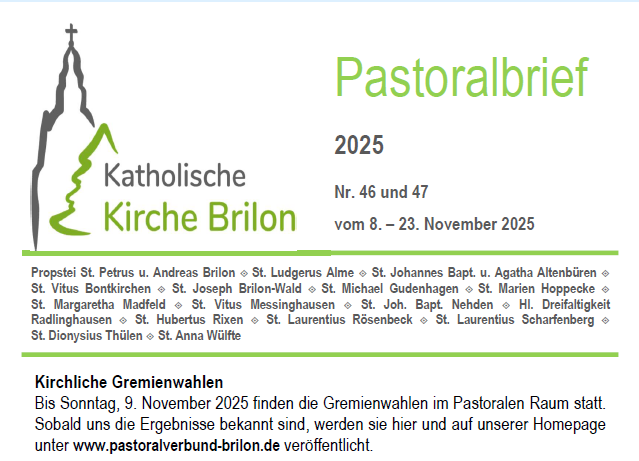 Katholische
Kirche Brilon

Pastoralbrief

2025

Nr. 46 und 47

vom 8. – 23. November 2025

Propstei St. Petrus u. Andreas Brilon ⟐ St. Ludgerus Alme ⟐ St. Johannes Bapt. u. Agatha Altenbüren ⟐ St. Vitus Bontkirchen ⟐ St. Joseph Brilon-Wald ⟐ St. Michael Gudenhagen ⟐ St. Marien Hoppecke ⟐ St. Margaretha Madfeld ⟐ St. Vitus Messinghausen ⟐ St. Joh. Bapt. Nehden ⟐ Hl. Dreifaltigkeit Radlinghausen ⟐ St. Hubertus Rixen ⟐ St. Laurentius Rösenbeck ⟐ St. Laurentius Scharfenberg ⟐ St. Dionysius Thülen ⟐ St. Anna Wülfte

Kirchliche Gremienwahlen
Bis Sonntag, 9. November 2025 finden die Gremienwahlen im Pastoralen Raum statt. Sobald uns die Ergebnisse bekannt sind, werden sie hier und auf unserer Homepage unter www.pastoralverbund-brilon.de veröffentlicht.